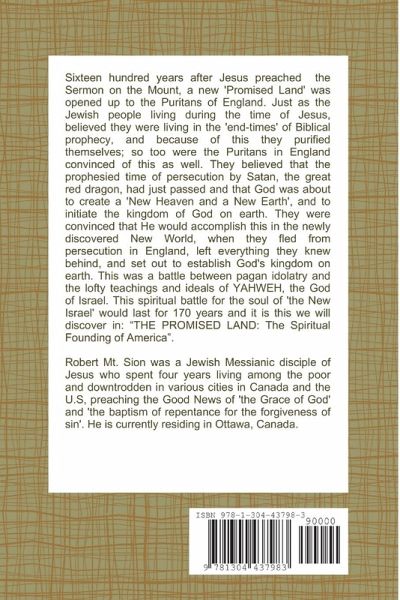 Sixteen hundred years after Jesus preached the Sermon on the Mount, a new 'Promised Land' was opened up to the Puritans of England. Just as the Jewish people living during the time of Jesus, believed they were living in the 'end-times' of Biblical prophecy, and because of this they purified themselves; so too were the Puritans in England convinced of this as well. They believed that the prophesied time of persecution by Satan, the great red dragon, had just passed and that God was about to create a 'New Heaven and a New Earth', and to initiate the kingdom of God on earth. They were convinced that He would accomplish this in the newly discovered New World, when they fled from persecution in England, left everything they knew behind, and set out to establish God's kingdom on earth. This was a battle between pagan idolatry and the lofty teachings and ideals of YAHWEH, the God of Israel. This spiritual battle for the soul of 'the New Israel' would last for 170 years and it is this we will discover in: "THE PROMISED LAND: The Spiritual Founding of America".

Robert Mt. Sion was a Jewish Messianic disciple of Jesus who spent four years living among the poor and downtrodden in various cities in Canada and the U.S, preaching the Good News of 'the Grace of God' and 'the baptism of repentance for the forgiveness of sin'. He is currently residing in Ottawa, Canada.

ISBN 978-1-304-43798-3

90000

9 781304 437983